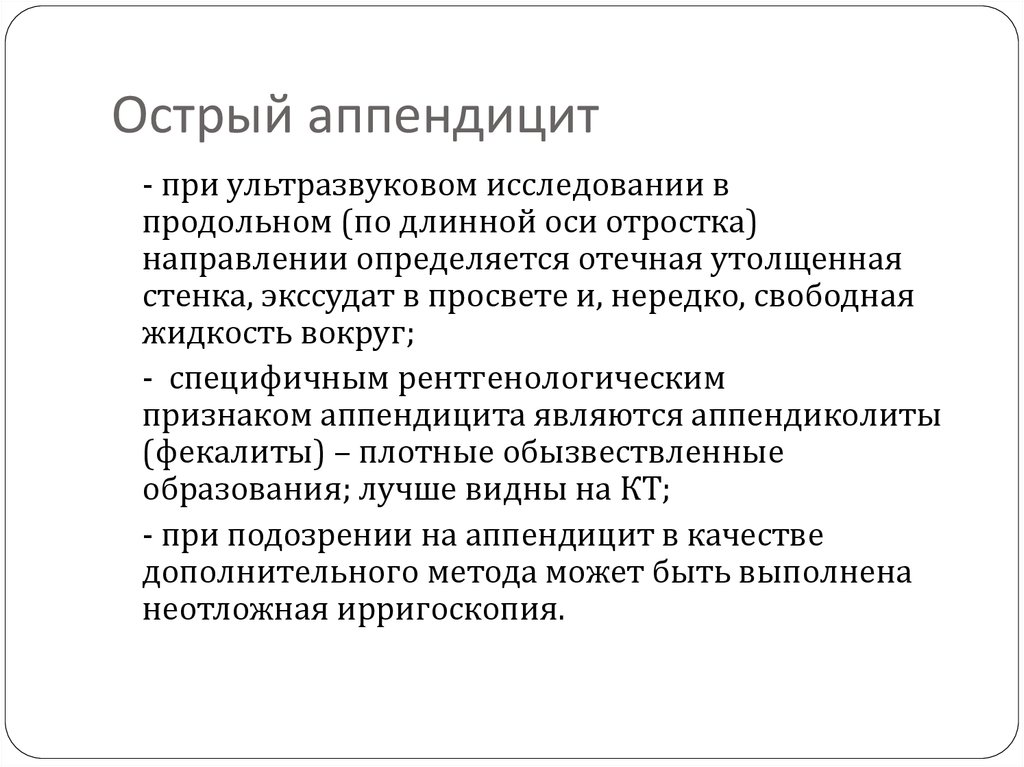 Острый аппендицит

- при ультразвуковом исследовании в продольном (по длинной оси отростка) направлении определяется отечная утолщенная стенка, экссудат в просвете и, нередко, свободная жидкость вокруг;

- специфичным рентгенологическим признаком аппендицита являются аппендиколиты (фекалиты) – плотные обызвествленные образования; лучше видны на КТ;

- при подозрении на аппендицит в качестве дополнительного метода может быть выполнена неотложная ирригоскопия.